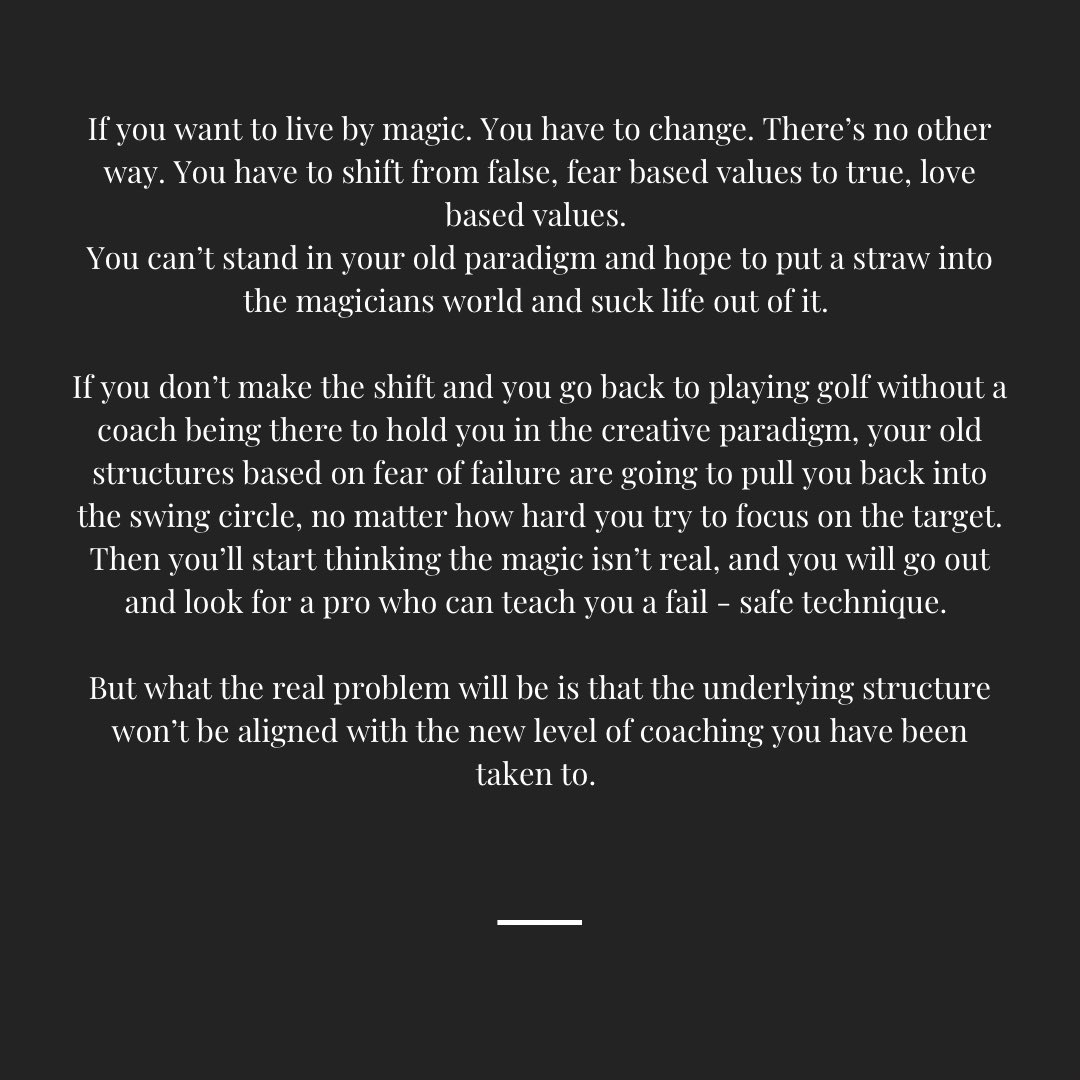 If you want to live by magic. You have to change. There's no other way. You have to shift from false, fear based values to true, love based values.
You can't stand in your old paradigm and hope to put a straw into the magicians world and suck life out of it.

If you don't make the shift and you go back to playing golf without a coach being there to hold you in the creative paradigm, your old structures based on fear of failure are going to pull you back into the swing circle, no matter how hard you try to focus on the target. Then you'll start thinking the magic isn't real, and you will go out and look for a pro who can teach you a fail - safe technique.

But what the real problem will be is that the underlying structure won't be aligned with the new level of coaching you have been taken to.